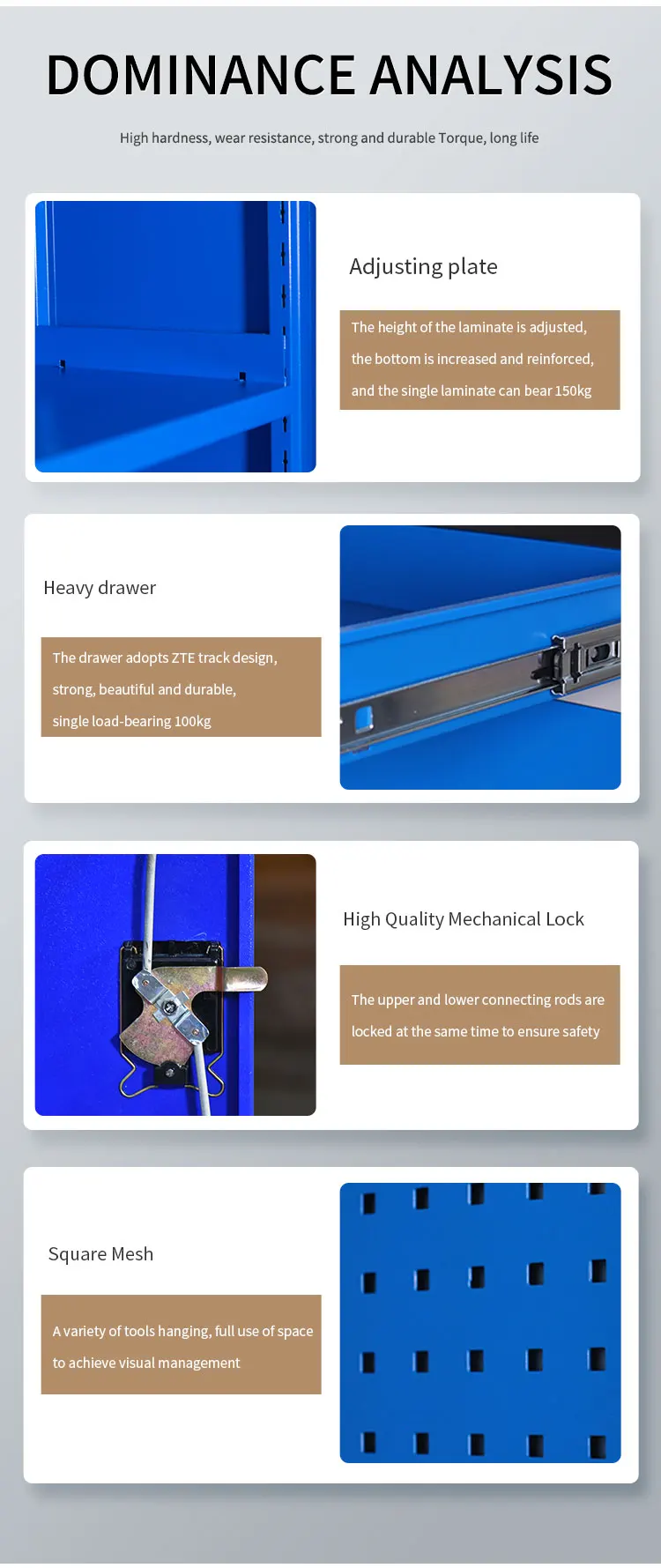 DOMINANCE ANALYSIS

High hardness, wear resistance, strong and durable Torque, long life

Adjusting plate

The height of the laminate is adjusted, the bottom is increased and reinforced, and the single laminate can bear 150kg

Heavy drawer

The drawer adopts ZTE track design, strong, beautiful and durable, single load-bearing 100kg

High Quality Mechanical Lock

The upper and lower connecting rods are locked at the same time to ensure safety

Square Mesh

A variety of tools hanging, full use of space to achieve visual management